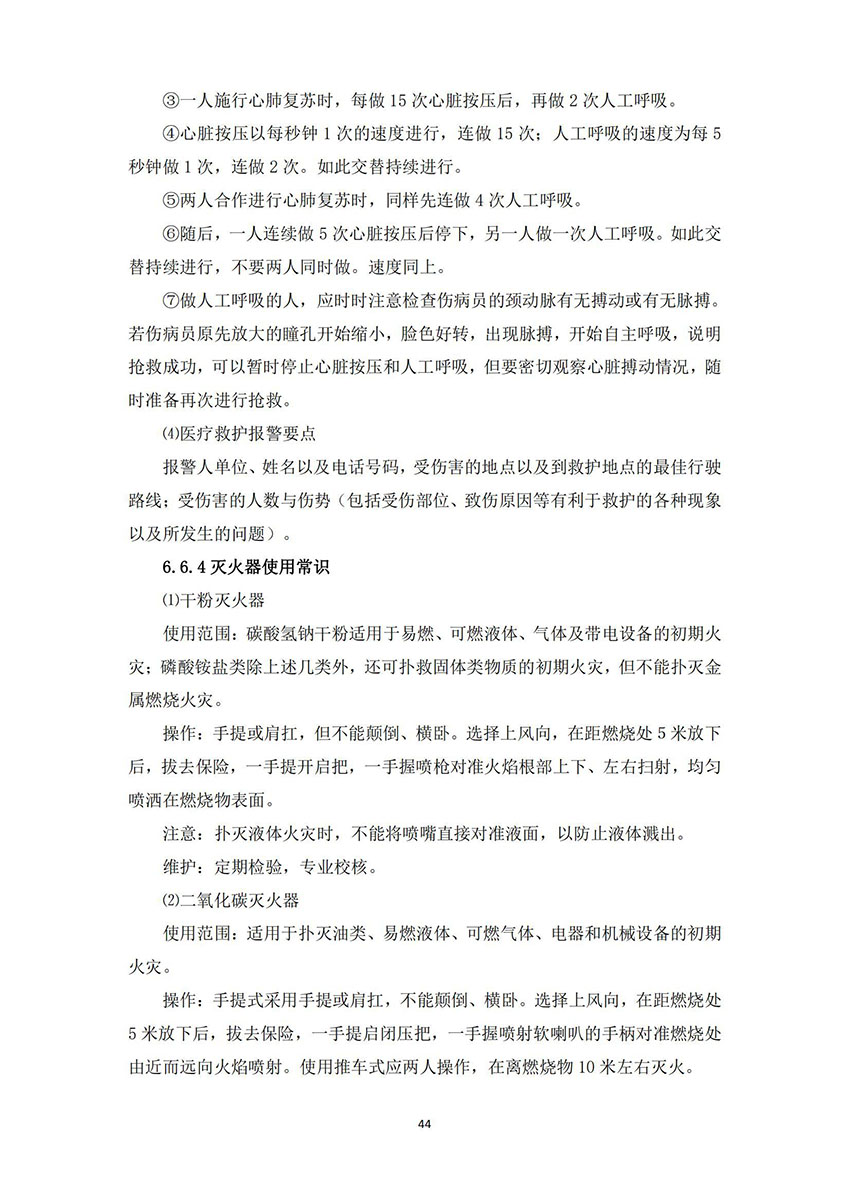 ③一人施行心肺复苏时，每做 15 次心脏按压后，再做 2 次人工呼吸。

④心脏按压以每秒钟 1 次的速度进行，连做 15 次；人工呼吸的速度为每 5 秒钟做 1 次，连做 2 次。如此交替持续进行。

⑤两人合作进行心肺复苏时，同样先连做 4 次人工呼吸。

⑥随后，一人连续做 5 次心脏按压后停下，另一人做一次人工呼吸。如此交替持续进行，不要两人同时做。速度同上。

⑦做人工呼吸的人，应时时注意检查伤病员的颈动脉有无搏动或有无脉搏。若伤病员原先放大的瞳孔开始缩小，脸色好转，出现脉搏，开始自主呼吸，说明抢救成功，可以暂时停止心脏按压和人工呼吸，但要密切观察心脏搏动情况，随时准备再次进行抢救。

⑷医疗救护报警要点

报警人单位、姓名以及电话号码，受伤害的地点以及到救护地点的最佳行驶路线；受伤害的人数与伤势（包括受伤部位、致伤原因等有利于救护的各种现象以及所发生的问题）。

6.6.4 灭火器使用常识

⑴干粉灭火器

使用范围：碳酸氢钠干粉适用于易燃、可燃液体、气体及带电设备的初期火灾；磷酸铵盐类除上述几类外，还可扑救固体类物质的初期火灾，但不能扑灭金属燃烧火灾。

操作：手提或肩扛，但不能颠倒、横卧。选择上风向，在距燃烧处 5 米放下后，拔去保险，一手提开启把，一手握喷枪对准火焰根部上下、左右扫射，均匀喷洒在燃烧物表面。

注意：扑灭液体火灾时，不能将喷嘴直接对准液面，以防止液体溅出。

维护：定期检验，专业校核。

⑵二氧化碳灭火器

使用范围：适用于扑灭油类、易燃液体、可燃气体、电器和机械设备的初期火灾。

操作：手提式采用手提或肩扛，不能颠倒、横卧。选择上风向，在距燃烧处 5 米放下后，拔去保险，一手提启闭压把，一手握喷射软喇叭的手柄对准燃烧处由近而远向火焰喷射。使用推车式应两人操作，在离燃烧物 10 米左右灭火。

44